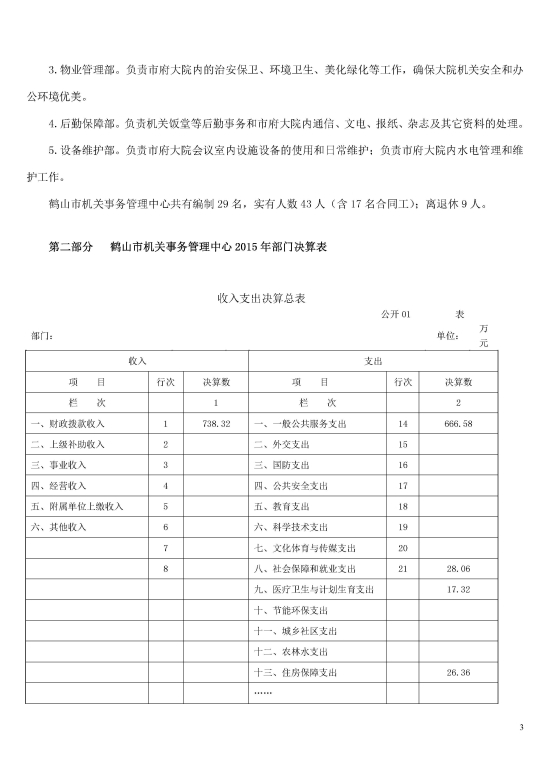 3. 物业管理部。负责市府大院内的治安保卫、环境卫生、美化绿化等工作，确保大院机关安全和办公环境优美。

4. 后勤保障部。负责机关饭堂等后勤事务和市府大院内通信、文电、报纸、杂志及其它资料的处理。

5. 设备维护部。负责市府大院会议室内设施设备的使用和日常维护；负责市府大院内水电管理和维护工作。

鹤山市机关事务管理中心共有编制 29 名，实有人数 43 人（含 17 名合同工）；离退休 9 人。

第二部分 鹤山市机关事务管理中心 2015 年部门决算表

收入支出决算总表

公开 01 表

部门： 单位：万元

| 收入 | | | 支出 | | |
|---|---|---|---|---|---|
| 项 目 | 行次 | 决算数 | 项 目 | 行次 | 决算数 |
| 栏 次 | | 1 | 栏 次 | | 2 |
| 一、财政拨款收入 | 1 | 738.32 | 一、一般公共服务支出 | 14 | 666.58 |
| 二、上级补助收入 | 2 | | 二、外交支出 | 15 | |
| 三、事业收入 | 3 | | 三、国防支出 | 16 | |
| 四、经营收入 | 4 | | 四、公共安全支出 | 17 | |
| 五、附属单位上缴收入 | 5 | | 五、教育支出 | 18 | |
| 六、其他收入 | 6 | | 六、科学技术支出 | 19 | |
| | 7 | | 七、文化体育与传媒支出 | 20 | |
| | 8 | | 八、社会保障和就业支出 | 21 | 28.06 |
| | | | 九、医疗卫生与计划生育支出 | | 17.32 |
| | | | 十、节能环保支出 | | |
| | | | 十一、城乡社区支出 | | |
| | | | 十二、农林水支出 | | |
| | | | 十三、住房保障支出 | | 26.36 |
| | | | …… | | |

3